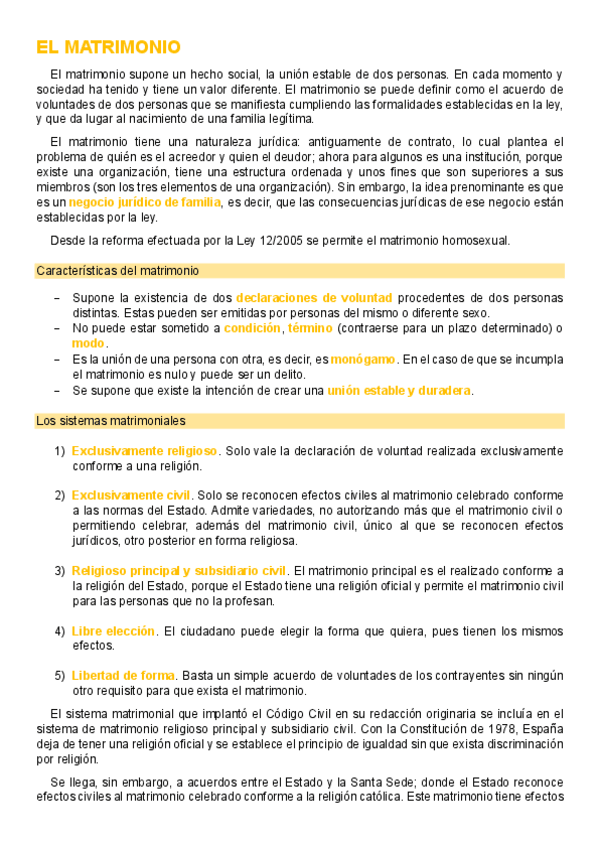 EL MATRIMONIO

El matrimonio supone un hecho social, la unión estable de dos personas. En cada momento y sociedad ha tenido y tiene un valor diferente. El matrimonio se puede definir como el acuerdo de voluntades de dos personas que se manifiesta cumpliendo las formalidades establecidas en la ley, y que da lugar al nacimiento de una familia legítima.

El matrimonio tiene una naturaleza jurídica: antiguamente de contrato, lo cual plantea el problema de quién es el acreedor y quien el deudor; ahora para algunos es una institución, porque existe una organización, tiene una estructura ordenada y unos fines que son superiores a sus miembros (son los tres elementos de una organización). Sin embargo, la idea prenominante es que es un negocio jurídico de familia, es decir, que las consecuencias jurídicas de ese negocio están establecidas por la ley.

Desde la reforma efectuada por la Ley 12/2005 se permite el matrimonio homosexual.

Características del matrimonio

– Supone la existencia de dos declaraciones de voluntad procedentes de dos personas distintas. Estas pueden ser emitidas por personas del mismo o diferente sexo.
– No puede estar sometido a condición, término (contraerse para un plazo determinado) o modo.
– Es la unión de una persona con otra, es decir, es monógamo. En el caso de que se incumpla el matrimonio es nulo y puede ser un delito.
– Se supone que existe la intención de crear una unión estable y duradera.

Los sistemas matrimoniales

1) Exclusivamente religioso. Solo vale la declaración de voluntad realizada exclusivamente conforme a una religión.

2) Exclusivamente civil. Solo se reconocen efectos civiles al matrimonio celebrado conforme a las normas del Estado. Admite variedades, no autorizando más que el matrimonio civil o permitiendo celebrar, además del matrimonio civil, único al que se reconocen efectos jurídicos, otro posterior en forma religiosa.

3) Religioso principal y subsidiario civil. El matrimonio principal es el realizado conforme a la religión del Estado, porque el Estado tiene una religión oficial y permite el matrimonio civil para las personas que no la profesan.

4) Libre elección. El ciudadano puede elegir la forma que quiera, pues tienen los mismos efectos.

5) Libertad de forma. Basta un simple acuerdo de voluntades de los contrayentes sin ningún otro requisito para que exista el matrimonio.

El sistema matrimonial que implantó el Código Civil en su redacción originaria se incluía en el sistema de matrimonio religioso principal y subsidiario civil. Con la Constitución de 1978, España deja de tener una religión oficial y se establece el principio de igualdad sin que exista discriminación por religión.

Se llega, sin embargo, a acuerdos entre el Estado y la Santa Sede; donde el Estado reconoce efectos civiles al matrimonio celebrado conforme a la religión católica. Este matrimonio tiene efectos